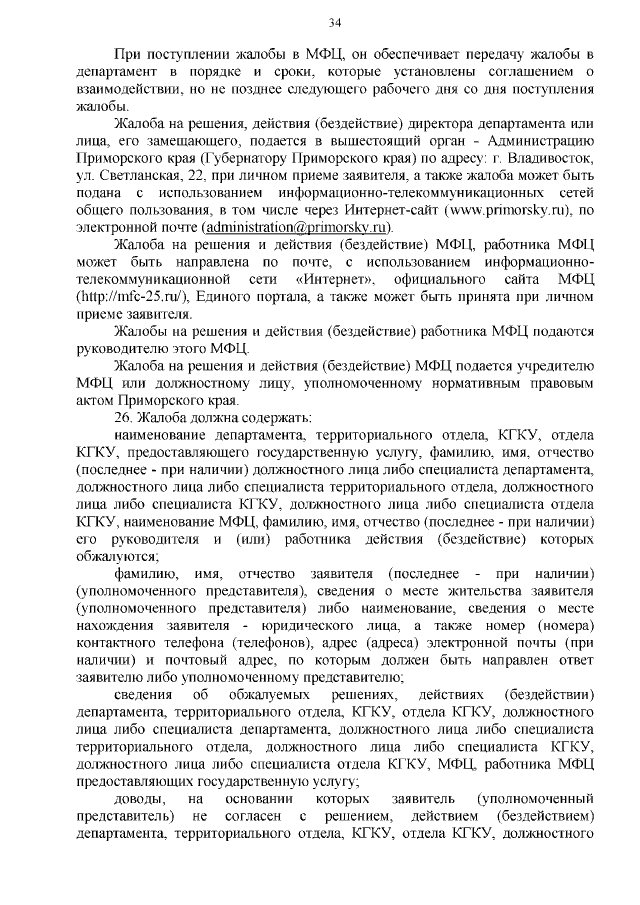 34

При поступлении жалобы в МФЦ, он обеспечивает передачу жалобы в департамент в порядке и сроки, которые установлены соглашением о взаимодействии, но не позднее следующего рабочего дня со дня поступления жалобы.

Жалоба на решения, действия (бездействие) директора департамента или лица, его замещающего, подается в вышестоящий орган - Администрацию Приморского края (Губернатору Приморского края) по адресу: г. Владивосток, ул. Светланская, 22, при личном приеме заявителя, а также жалоба может быть подана с использованием информационно-телекоммуникационных сетей общего пользования, в том числе через Интернет-сайт (www.primorsky.ru), по электронной почте (administration@primorsky.ru).

Жалоба на решения и действия (бездействие) МФЦ, работника МФЦ может быть направлена по почте, с использованием информационно-телекоммуникационной сети «Интернет», официального сайта МФЦ (http://mfc-25.ru/), Единого портала, а также может быть принята при личном приеме заявителя.

Жалобы на решения и действия (бездействие) работника МФЦ подаются руководителю этого МФЦ.

Жалоба на решения и действия (бездействие) МФЦ подается учредителю МФЦ или должностному лицу, уполномоченному нормативным правовым актом Приморского края.

26. Жалоба должна содержать:

наименование департамента, территориального отдела, КГКУ, отдела КГКУ, предоставляющего государственную услугу, фамилию, имя, отчество (последнее - при наличии) должностного лица либо специалиста департамента, должностного лица либо специалиста территориального отдела, должностного лица либо специалиста КГКУ, должностного лица либо специалиста отдела КГКУ, наименование МФЦ, фамилию, имя, отчество (последнее - при наличии) его руководителя и (или) работника действия (бездействие) которых обжалуются;

фамилию, имя, отчество заявителя (последнее - при наличии) (уполномоченного представителя), сведения о месте жительства заявителя (уполномоченного представителя) либо наименование, сведения о месте нахождения заявителя - юридического лица, а также номер (номера) контактного телефона (телефонов), адрес (адреса) электронной почты (при наличии) и почтовый адрес, по которым должен быть направлен ответ заявителю либо уполномоченному представителю;

сведения об обжалуемых решениях, действиях (бездействии) департамента, территориального отдела, КГКУ, отдела КГКУ, должностного лица либо специалиста департамента, должностного лица либо специалиста территориального отдела, должностного лица либо специалиста КГКУ, должностного лица либо специалиста отдела КГКУ, МФЦ, работника МФЦ предоставляющих государственную услугу;

доводы, на основании которых заявитель (уполномоченный представитель) не согласен с решением, действием (бездействием) департамента, территориального отдела, КГКУ, отдела КГКУ, должностного